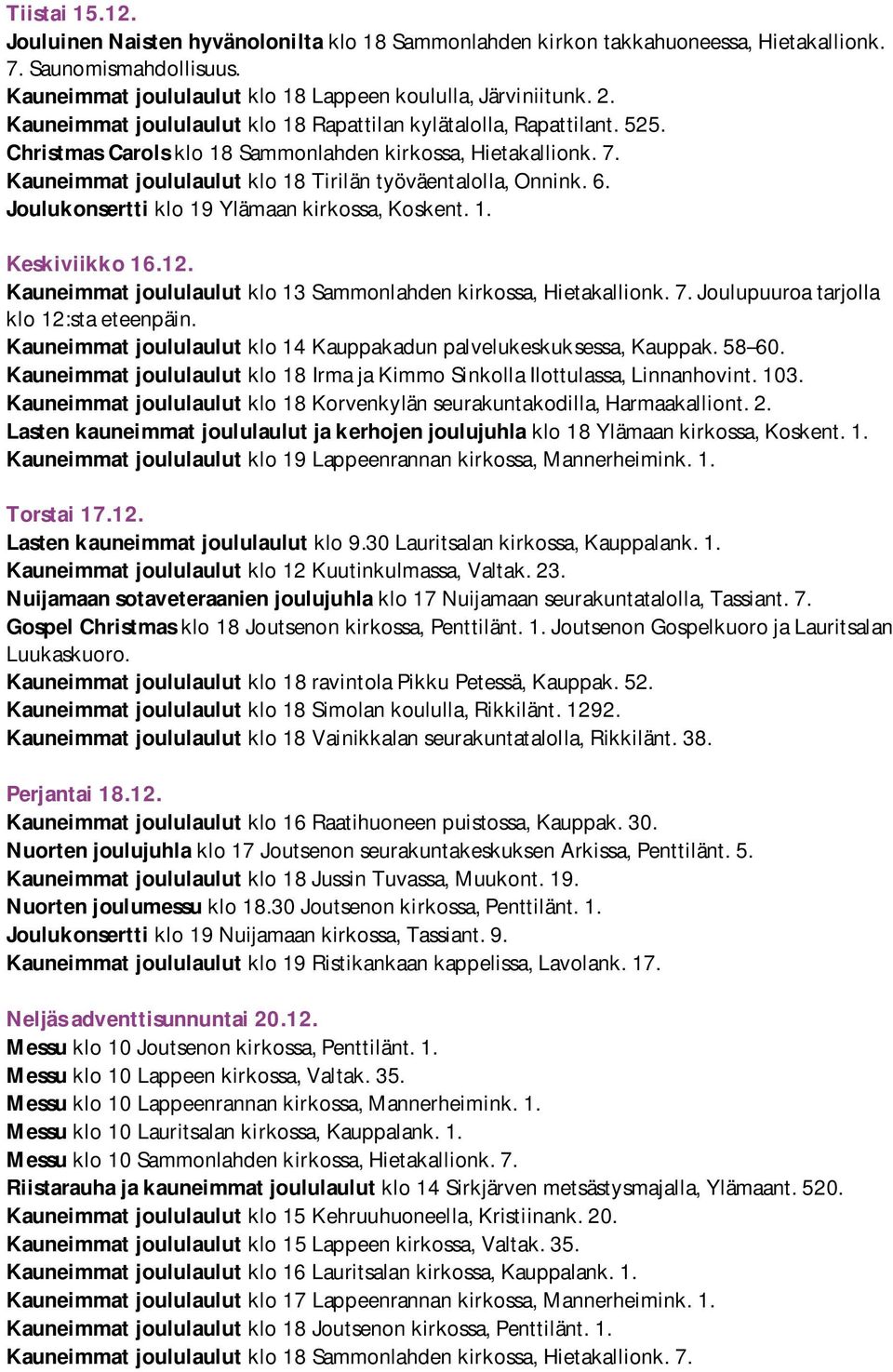 Tiistai 15.12.
Jouluinen Naisten hyvänolonilta klo 18 Sammonlahden kirkon takkahuoneessa, Hietakallionk. 7. Saunomismahdollisuus.
Kauneimmat joululaulut klo 18 Lappeen koululla, Järviniitunk. 2.
Kauneimmat joululaulut klo 18 Rapattilan kylätalolla, Rapattilant. 525.
Christmas Carols klo 18 Sammonlahden kirkossa, Hietakallionk. 7.
Kauneimmat joululaulut klo 18 Tirilän työväentalolla, Onnink. 6.
Joulukonsertti klo 19 Ylämaan kirkossa, Koskent. 1.

Keskiviikko 16.12.
Kauneimmat joululaulut klo 13 Sammonlahden kirkossa, Hietakallionk. 7. Joulupuuroa tarjolla klo 12:sta eteenpäin.
Kauneimmat joululaulut klo 14 Kauppakadun palvelukeskuksessa, Kauppak. 58–60.
Kauneimmat joululaulut klo 18 Irma ja Kimmo Sinkolla Ilottulassa, Linnanhovint. 103.
Kauneimmat joululaulut klo 18 Korvenkylän seurakuntakodilla, Harmaakalliont. 2.
Lasten kauneimmat joululaulut ja kerhojen joulujuhla klo 18 Ylämaan kirkossa, Koskent. 1.
Kauneimmat joululaulut klo 19 Lappeenrannan kirkossa, Mannerheimink. 1.

Torstai 17.12.
Lasten kauneimmat joululaulut klo 9.30 Lauritsalan kirkossa, Kauppalank. 1.
Kauneimmat joululaulut klo 12 Kuutinkulmassa, Valtak. 23.
Nuijamaan sotaveteraanien joulujuhla klo 17 Nuijamaan seurakuntatalolla, Tassiant. 7.
Gospel Christmas klo 18 Joutsenon kirkossa, Penttilänt. 1. Joutsenon Gospelkuoro ja Lauritsalan Luukaskuoro.
Kauneimmat joululaulut klo 18 ravintola Pikku Petessä, Kauppak. 52.
Kauneimmat joululaulut klo 18 Simolan koululla, Rikkilänt. 1292.
Kauneimmat joululaulut klo 18 Vainikkalan seurakuntatalolla, Rikkilänt. 38.

Perjantai 18.12.
Kauneimmat joululaulut klo 16 Raatihuoneen puistossa, Kauppak. 30.
Nuorten joulujuhla klo 17 Joutsenon seurakuntakeskuksen Arkissa, Penttilänt. 5.
Kauneimmat joululaulut klo 18 Jussin Tuvassa, Muukont. 19.
Nuorten joulumessu klo 18.30 Joutsenon kirkossa, Penttilänt. 1.
Joulukonsertti klo 19 Nuijamaan kirkossa, Tassiant. 9.
Kauneimmat joululaulut klo 19 Ristikankaan kappelissa, Lavolank. 17.

Neljäs adventtisunnuntai 20.12.
Messu klo 10 Joutsenon kirkossa, Penttilänt. 1.
Messu klo 10 Lappeen kirkossa, Valtak. 35.
Messu klo 10 Lappeenrannan kirkossa, Mannerheimink. 1.
Messu klo 10 Lauritsalan kirkossa, Kauppalank. 1.
Messu klo 10 Sammonlahden kirkossa, Hietakallionk. 7.
Riistarauha ja kauneimmat joululaulut klo 14 Sirkjärven metsästysmajalla, Ylämaant. 520.
Kauneimmat joululaulut klo 15 Kehruuhuoneella, Kristiinank. 20.
Kauneimmat joululaulut klo 15 Lappeen kirkossa, Valtak. 35.
Kauneimmat joululaulut klo 16 Lauritsalan kirkossa, Kauppalank. 1.
Kauneimmat joululaulut klo 17 Lappeenrannan kirkossa, Mannerheimink. 1.
Kauneimmat joululaulut klo 18 Joutsenon kirkossa, Penttilänt. 1.
Kauneimmat joululaulut klo 18 Sammonlahden kirkossa, Hietakallionk. 7.